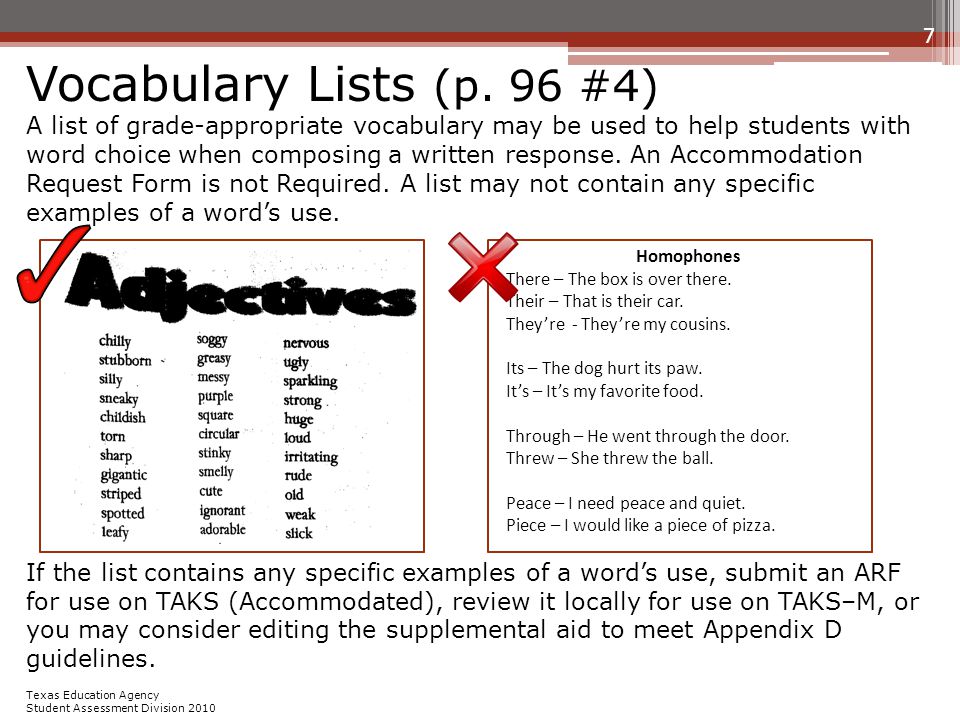 7

Vocabulary Lists (p. 96 #4)

A list of grade-appropriate vocabulary may be used to help students with word choice when composing a written response. An Accommodation Request Form is not Required. A list may not contain any specific examples of a word's use.

Adjectives

chilly
stubborn
silly
sneaky
childish
torn
sharp
gigantic
striped
spotted
leafy

soggy
greasy
messy
purple
square
circular
stinky
smelly
cute
ignorant
adorable

nervous
ugly
sparkling
strong
huge
loud
irritating
rude
old
weak
slick

Homophones
There – The box is over there.
Their – That is their car.
They're - They're my cousins.

Its – The dog hurt its paw.
It's – It's my favorite food.

Through – He went through the door.
Threw – She threw the ball.

Peace – I need peace and quiet.
Piece – I would like a piece of pizza.

If the list contains any specific examples of a word's use, submit an ARF for use on TAKS (Accommodated), review it locally for use on TAKS–M, or you may consider editing the supplemental aid to meet Appendix D guidelines.

Texas Education Agency
Student Assessment Division 2010